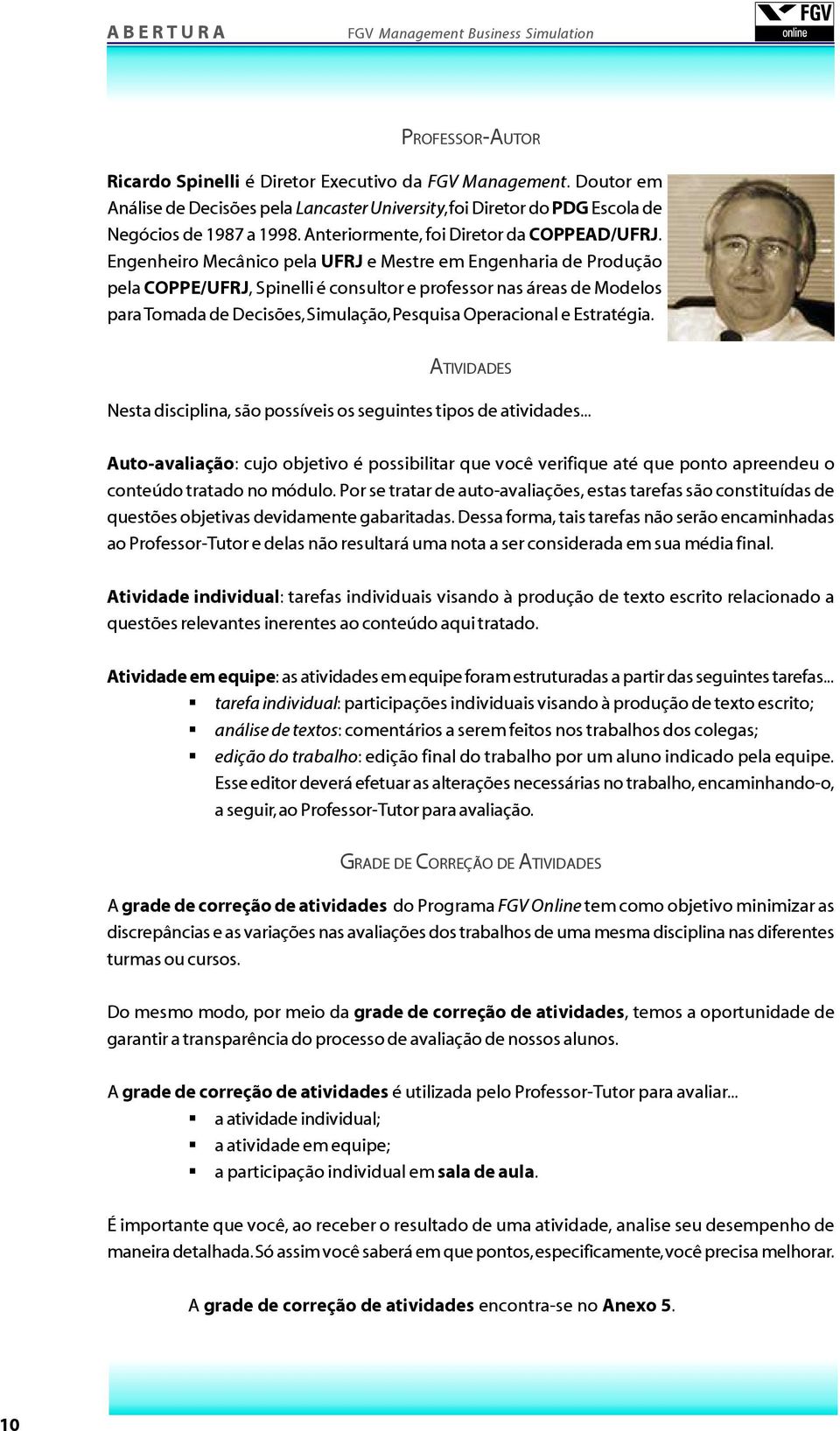 ABERTURA FGV Management Business Simulation

FGV online

PROFESSOR-AUTOR

Ricardo Spinelli é Diretor Executivo da FGV Management. Doutor em Análise de Decisões pela Lancaster University, foi Diretor do PDG Escola de Negócios de 1987 a 1998. Anteriormente, foi Diretor da COPPEAD/UFRJ. Engenheiro Mecânico pela UFRJ e Mestre em Engenharia de Produção pela COPPE/UFRJ, Spinelli é consultor e professor nas áreas de Modelos para Tomada de Decisões, Simulação, Pesquisa Operacional e Estratégia.

ATIVIDADES

Nesta disciplina, são possíveis os seguintes tipos de atividades...

Auto-avaliação: cujo objetivo é possibilitar que você verifique até que ponto apreendeu o conteúdo tratado no módulo. Por se tratar de auto-avaliações, estas tarefas são constituídas de questões objetivas devidamente gabaritadas. Dessa forma, tais tarefas não serão encaminhadas ao Professor-Tutor e delas não resultará uma nota a ser considerada em sua média final.

Atividade individual: tarefas individuais visando à produção de texto escrito relacionado a questões relevantes inerentes ao conteúdo aqui tratado.

Atividade em equipe: as atividades em equipe foram estruturadas a partir das seguintes tarefas...
▪ tarefa individual: participações individuais visando à produção de texto escrito;
▪ análise de textos: comentários a serem feitos nos trabalhos dos colegas;
▪ edição do trabalho: edição final do trabalho por um aluno indicado pela equipe. Esse editor deverá efetuar as alterações necessárias no trabalho, encaminhando-o, a seguir, ao Professor-Tutor para avaliação.

GRADE DE CORREÇÃO DE ATIVIDADES

A grade de correção de atividades do Programa FGV Online tem como objetivo minimizar as discrepâncias e as variações nas avaliações dos trabalhos de uma mesma disciplina nas diferentes turmas ou cursos.

Do mesmo modo, por meio da grade de correção de atividades, temos a oportunidade de garantir a transparência do processo de avaliação de nossos alunos.

A grade de correção de atividades é utilizada pelo Professor-Tutor para avaliar...
▪ a atividade individual;
▪ a atividade em equipe;
▪ a participação individual em sala de aula.

É importante que você, ao receber o resultado de uma atividade, analise seu desempenho de maneira detalhada. Só assim você saberá em que pontos, especificamente, você precisa melhorar.

A grade de correção de atividades encontra-se no Anexo 5.

10